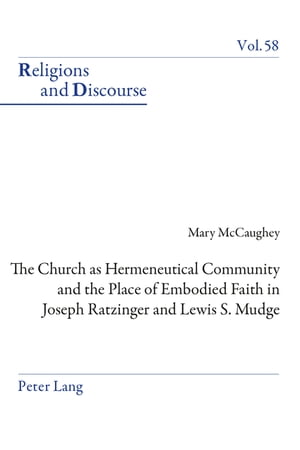 Vol. 58

Religions
and Discourse

Mary McCaughey

The Church as Hermeneutical Community and the Place of Embodied Faith in Joseph Ratzinger and Lewis S. Mudge

Peter Lang